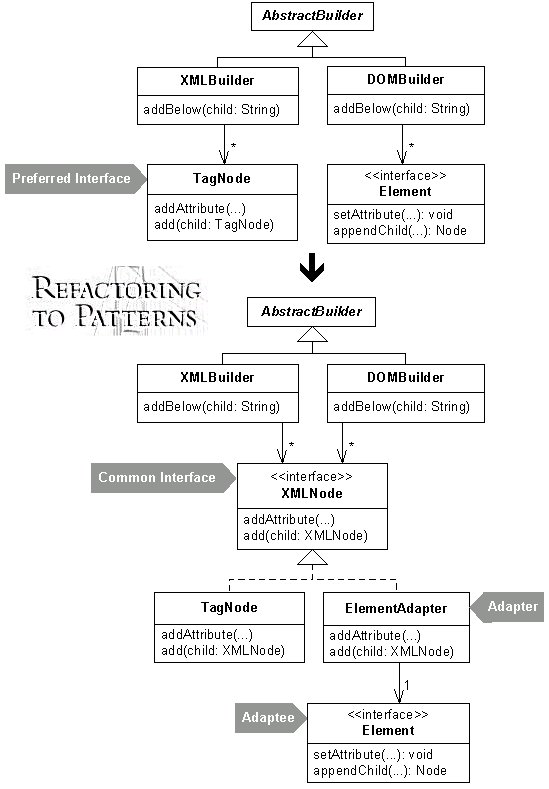 AbstractBuilder

XMLBuilder
addBelow(child: String)

DOMBuilder
addBelow(child: String)

*

*

Preferred Interface

TagNode
addAttribute(...)
add(child: TagNode)

<<interface>>
Element
setAttribute(...): void
appendChild(...): Node

REFACTORING TO PATTERNS

AbstractBuilder

XMLBuilder
addBelow(child: String)

DOMBuilder
addBelow(child: String)

*

*

Common Interface

<<interface>>
XMLNode
addAttribute(...)
add(child: XMLNode)

TagNode
addAttribute(...)
add(child: XMLNode)

ElementAdapter
addAttribute(...)
add(child: XMLNode)

Adapter

1

Adaptee

<<interface>>
Element
setAttribute(...): void
appendChild(...): Node